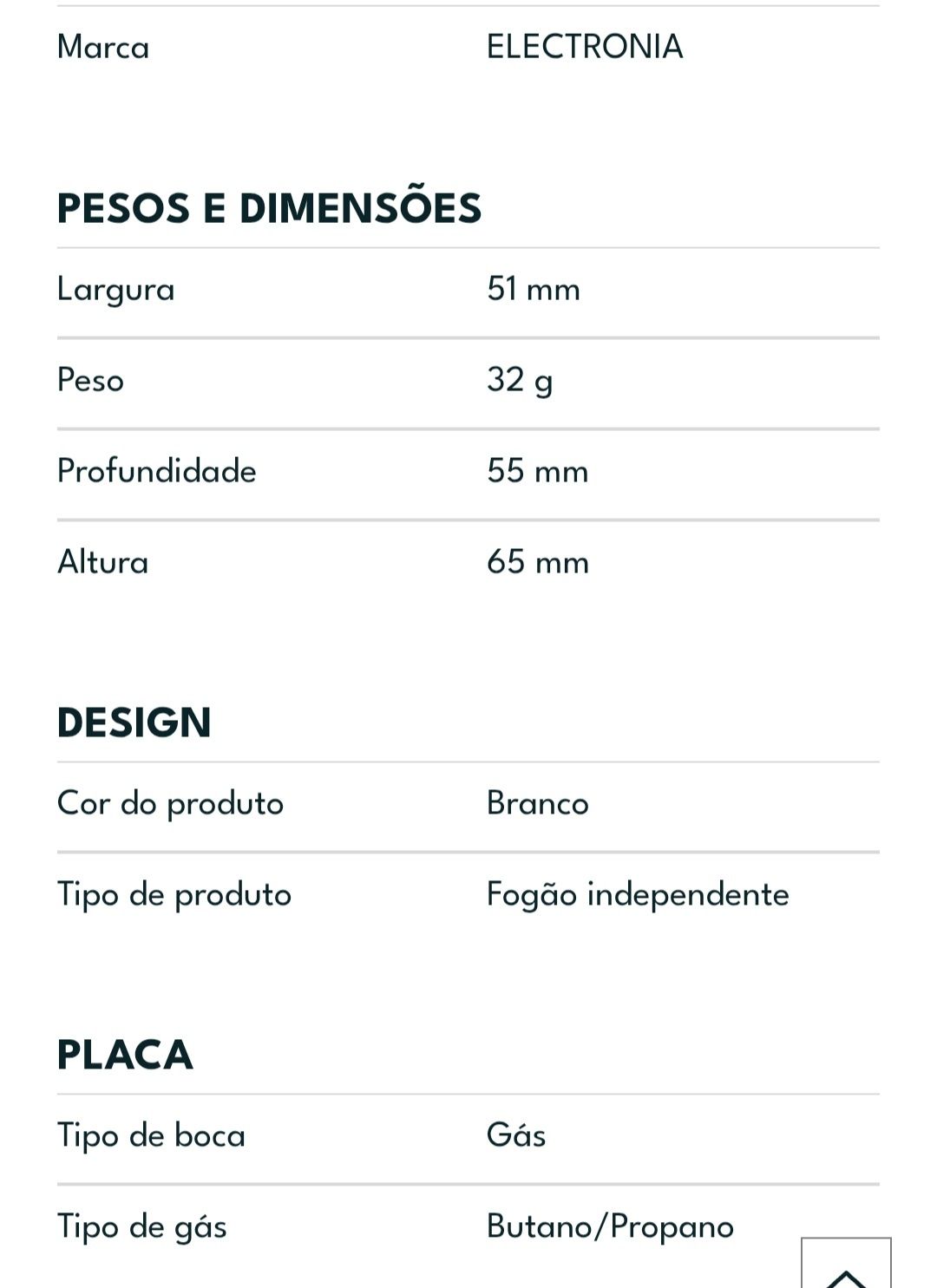 | Marca | ELECTRONIA |
|---|---|

PESOS E DIMENSÕES

| Largura | 51 mm |
|---|---|
| Peso | 32 g |
| Profundidade | 55 mm |
| Altura | 65 mm |

DESIGN

| Cor do produto | Branco |
|---|---|
| Tipo de produto | Fogão independente |

PLACA

| Tipo de boca | Gás |
|---|---|
| Tipo de gás | Butano/Propano |